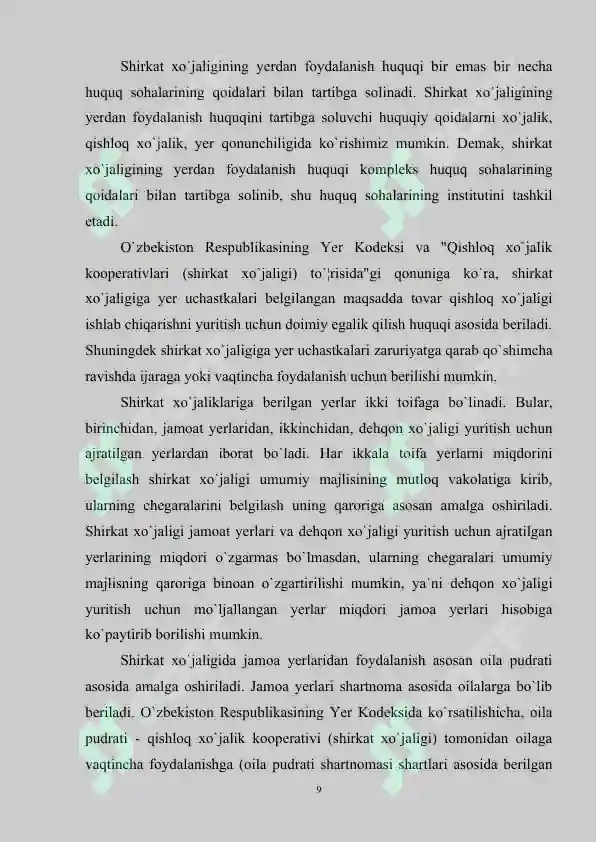 Shirkat xo`jaligining yerdan foydalanish huquqi bir emas bir necha huquq sohalarining qoidalari bilan tartibga solinadi. Shirkat xo`jaligining yerdan foydalanish huquqini tartibga soluvchi huquqiy qoidalarni xo`jalik, qishloq xo`jalik, yer qonunchiligida ko`rishimiz mumkin. Demak, shirkat xo`jaligining yerdan foydalanish huquqi kompleks huquq sohalarining qoidalari bilan tartibga solinib, shu huquq sohalarining institutini tashkil etadi.

O`zbekiston Respublikasining Yer Kodeksi va "Qishloq xo`jalik kooperativlari (shirkat xo`jaligi) to`¦risida"gi qonuniga ko`ra, shirkat xo`jaligiga yer uchastkalari belgilangan maqsadda tovar qishloq xo`jaligi ishlab chiqarishni yuritish uchun doimiy egalik qilish huquqi asosida beriladi. Shuningdek shirkat xo`jaligiga yer uchastkalari zaruriyatga qarab qo`shimcha ravishda ijaraga yoki vaqtincha foydalanish uchun berilishi mumkin.

Shirkat xo`jaliklariga berilgan yerlar ikki toifaga bo`linadi. Bular, birinchidan, jamoat yerlaridan, ikkinchidan, dehqon xo`jaligi yuritish uchun ajratilgan yerlardan iborat bo`ladi. Har ikkala toifa yerlarni miqdorini belgilash shirkat xo`jaligi umumiy majlisining mutloq vakolatiga kirib, ularning chegaralarini belgilash uning qaroriga asosan amalga oshiriladi. Shirkat xo`jaligi jamoat yerlari va dehqon xo`jaligi yuritish uchun ajratilgan yerlarining miqdori o`zgarmas bo`lmasdan, ularning chegaralari umumiy majlisning qaroriga binoan o`zgartirilishi mumkin, ya`ni dehqon xo`jaligi yuritish uchun mo`ljallangan yerlar miqdori jamoa yerlari hisobiga ko`paytirib borilishi mumkin.

Shirkat xo`jaligida jamoa yerlaridan foydalanish asosan oila pudrati asosida amalga oshiriladi. Jamoa yerlari shartnoma asosida oilalarga bo`lib beriladi. O`zbekiston Respublikasining Yer Kodeksida ko`rsatilishicha, oila pudrati - qishloq xo`jalik kooperativi (shirkat xo`jaligi) tomonidan oilaga vaqtincha foydalanishga (oila pudrati shartnomasi shartlari asosida berilgan

9